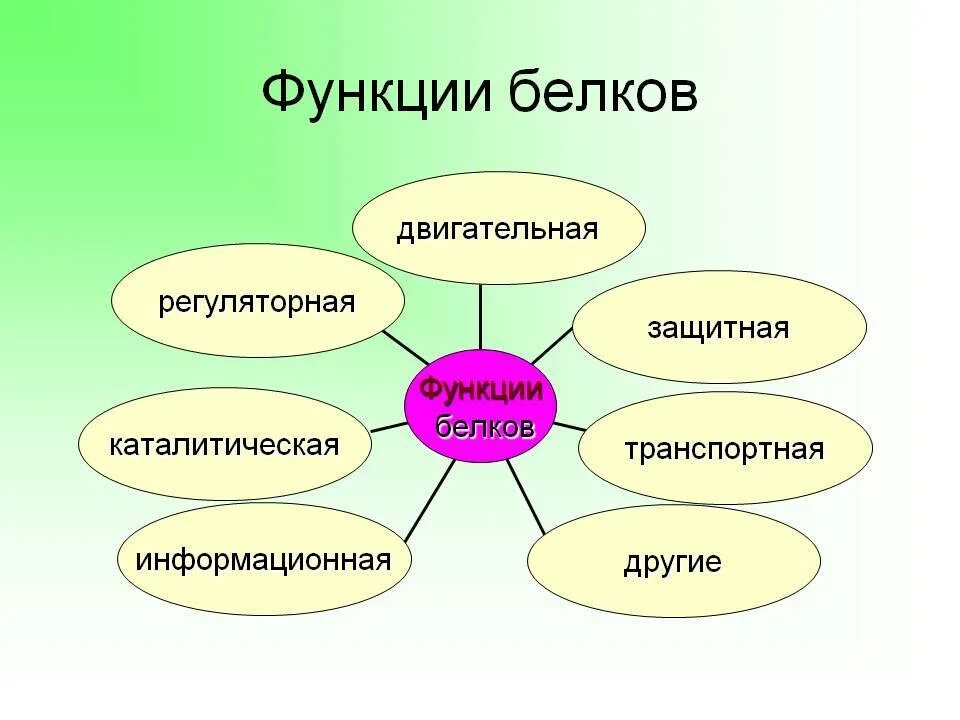 Функции белков

двигательная

регуляторная

защитная

Функции белков

каталитическая

транспортная

информационная

другие